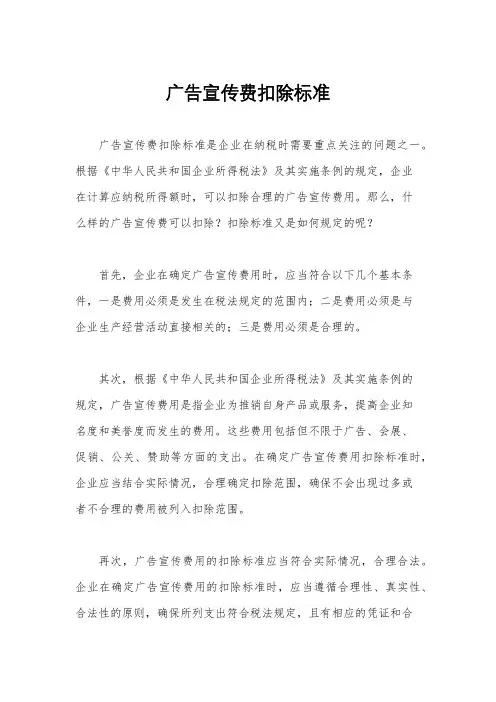 广告宣传费扣除标准

广告宣传费扣除标准是企业在纳税时需要重点关注的问题之一。根据《中华人民共和国企业所得税法》及其实施条例的规定，企业在计算应纳税所得额时，可以扣除合理的广告宣传费用。那么，什么样的广告宣传费可以扣除？扣除标准又是如何规定的呢？

首先，企业在确定广告宣传费用时，应当符合以下几个基本条件，一是费用必须是发生在税法规定的范围内；二是费用必须是与企业生产经营活动直接相关的；三是费用必须是合理的。

其次，根据《中华人民共和国企业所得税法》及其实施条例的规定，广告宣传费用是指企业为推销自身产品或服务，提高企业知名度和美誉度而发生的费用。这些费用包括但不限于广告、会展、促销、公关、赞助等方面的支出。在确定广告宣传费用扣除标准时，企业应当结合实际情况，合理确定扣除范围，确保不会出现过多或者不合理的费用被列入扣除范围。

再次，广告宣传费用的扣除标准应当符合实际情况，合理合法。企业在确定广告宣传费用的扣除标准时，应当遵循合理性、真实性、合法性的原则，确保所列支出符合税法规定，且有相应的凭证和合